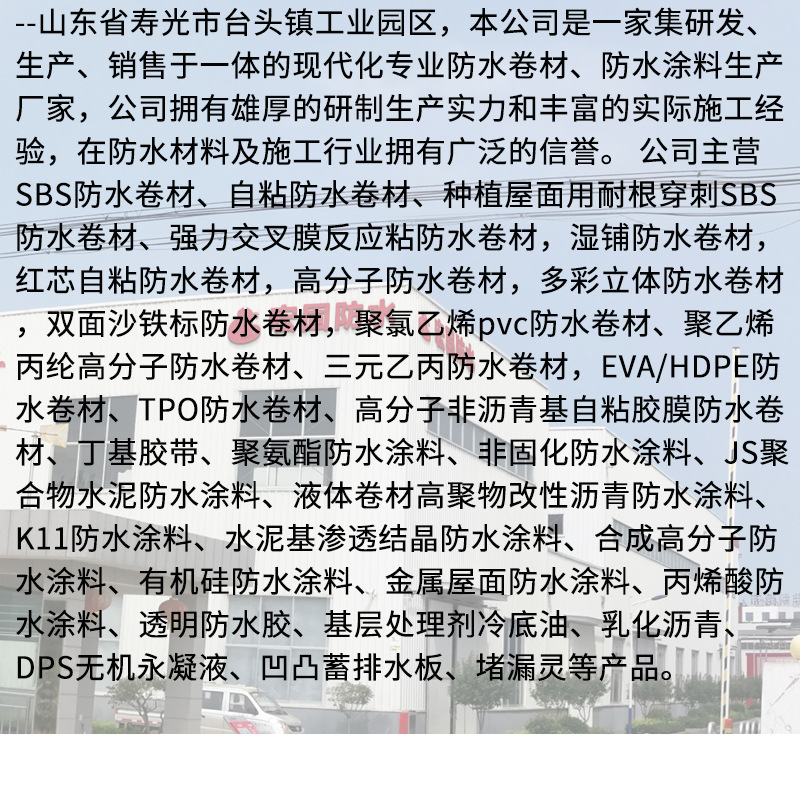 --山东省寿光市台头镇工业园区，本公司是一家集研发、生产、销售于一体的现代化专业防水卷材、防水涂料生产厂家，公司拥有雄厚的研制生产实力和丰富的实际施工经验，在防水材料及施工行业拥有广泛的信誉。公司主营SBS防水卷材、自粘防水卷材、种植屋面用耐根穿刺SBS防水卷材、强力交叉膜反应粘防水卷材，湿铺防水卷材，红芯自粘防水卷材，高分子防水卷材，多彩立体防水卷材，双面沙铁标防水卷材，聚氯乙烯pvc防水卷材、聚乙烯丙纶高分子防水卷材、三元乙丙防水卷材，EVA/HDPE防水卷材、TPO防水卷材、高分子非沥青基自粘胶膜防水卷材、丁基胶带、聚氨酯防水涂料、非固化防水涂料、JS聚合物水泥防水涂料、液体卷材高聚物改性沥青防水涂料、K11防水涂料、水泥基渗透结晶防水涂料、合成高分子防水涂料、有机硅防水涂料、金属屋面防水涂料、丙烯酸防水涂料、透明防水胶、基层处理剂冷底油、乳化沥青、DPS无机永凝液、凹凸蓄排水板、堵漏灵等产品。